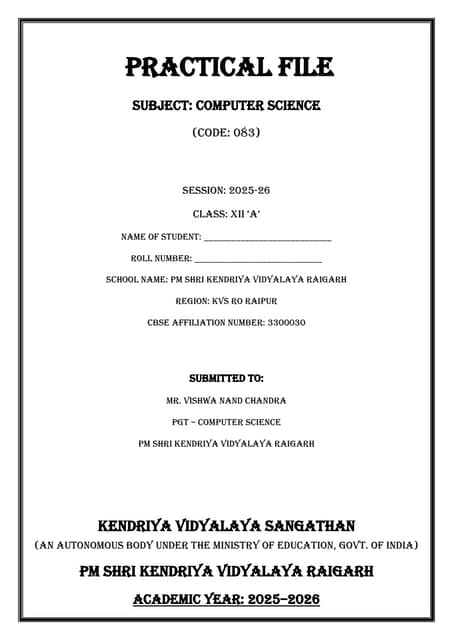 PRACTICAL FILE

SUBJECT: COMPUTER SCIENCE

(CODE: 083)

SESSION: 2025-26

CLASS: XII 'A'

NAME OF STUDENT: ____________________________

ROLL NUMBER: ____________________________

SCHOOL NAME: PM SHRI KENDRIYA VIDYALAYA RAIGARH

REGION: KVS RO RAIPUR

CBSE AFFILIATION NUMBER: 3300030

SUBMITTED TO:

MR. VISHWA NAND CHANDRA

PGT – COMPUTER SCIENCE

PM SHRI KENDRIYA VIDYALAYA RAIGARH

KENDRIYA VIDYALAYA SANGATHAN

(AN AUTONOMOUS BODY UNDER THE MINISTRY OF EDUCATION, GOVT. OF INDIA)

PM SHRI KENDRIYA VIDYALAYA RAIGARH

ACADEMIC YEAR: 2025–2026